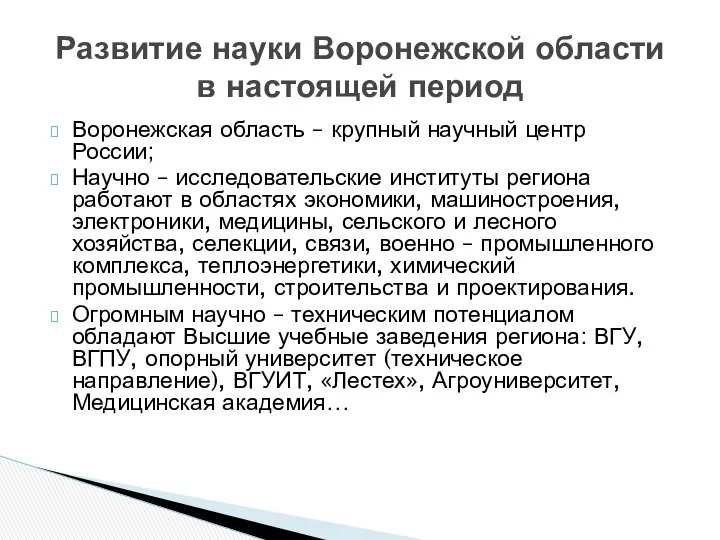 Развитие науки Воронежской области в настоящей период

Воронежская область – крупный научный центр России;

Научно – исследовательские институты региона работают в областях экономики, машиностроения, электроники, медицины, сельского и лесного хозяйства, селекции, связи, военно – промышленного комплекса, теплоэнергетики, химический промышленности, строительства и проектирования.

Огромным научно – техническим потенциалом обладают Высшие учебные заведения региона: ВГУ, ВГПУ, опорный университет (техническое направление), ВГУИТ, «Лестех», Агроуниверситет, Медицинская академия…